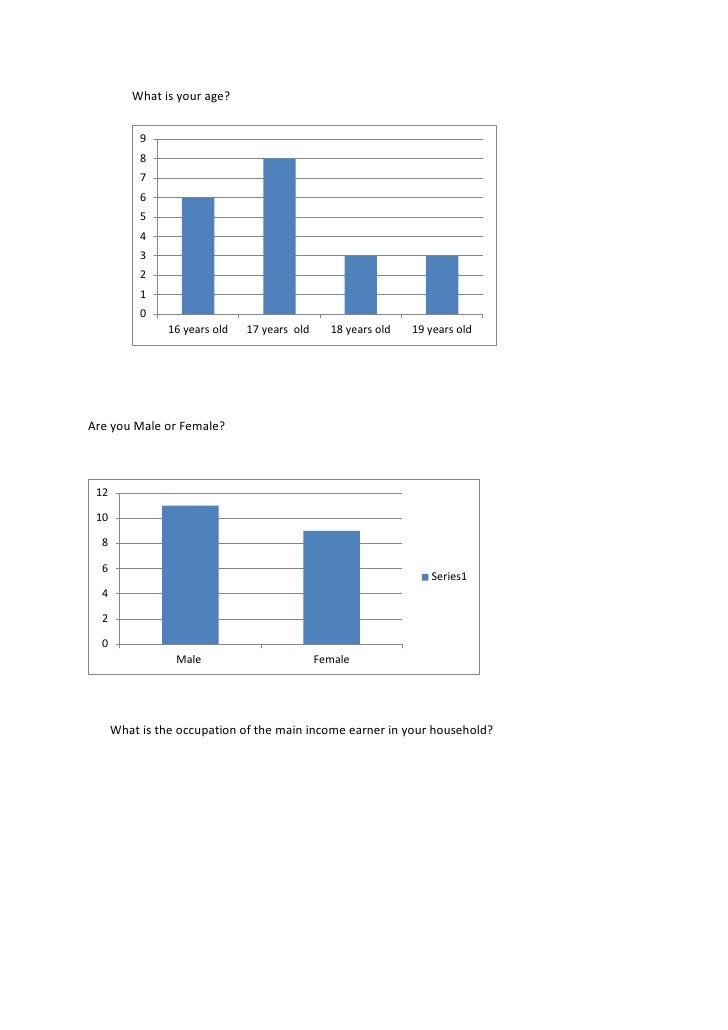 What is your age?

9
8
7
6
5
4
3
2
1
0

16 years old
17 years old
18 years old
19 years old

Are you Male or Female?

12
10
8
6
4
2
0

Male
Female

Series1

What is the occupation of the main income earner in your household?